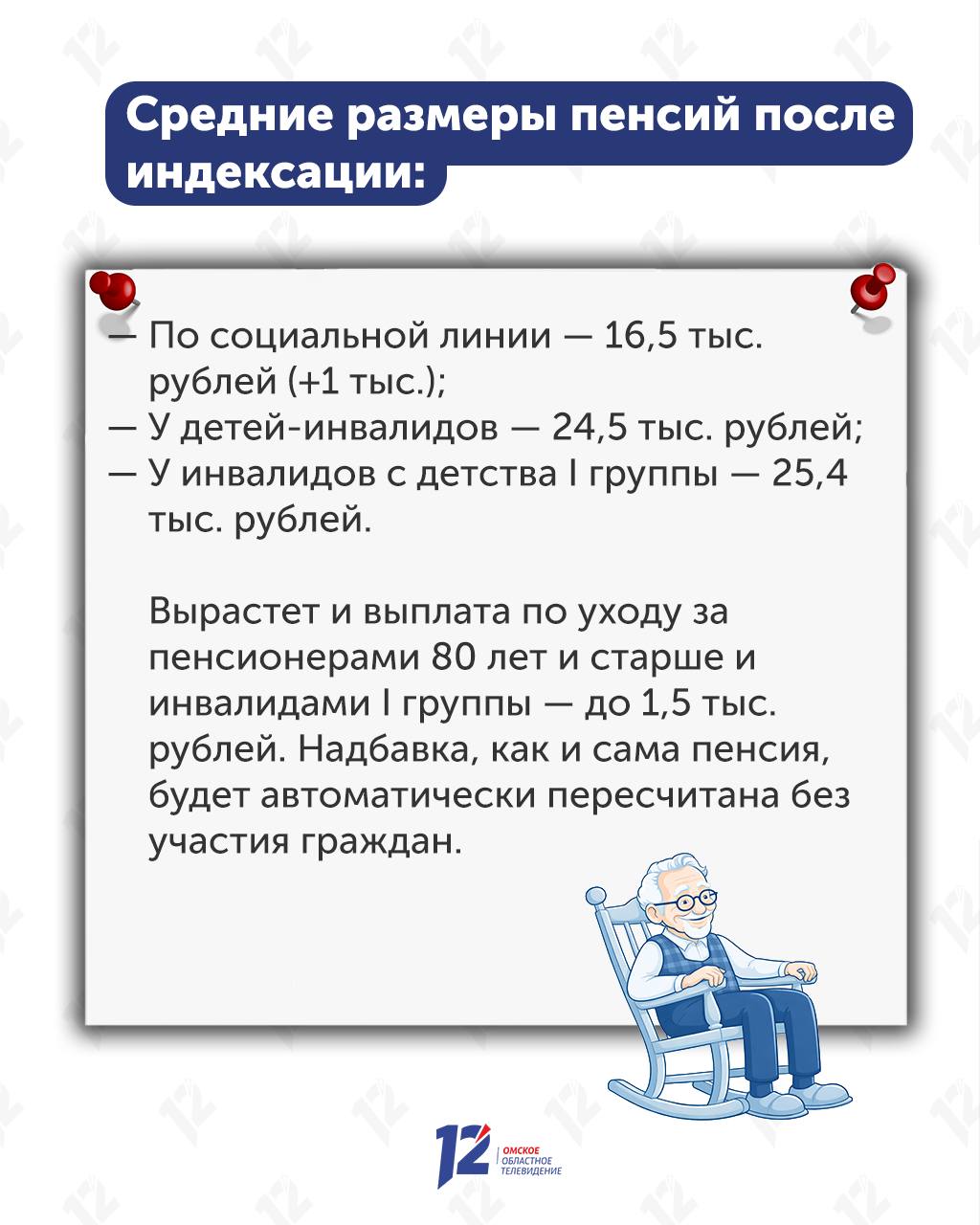 Средние размеры пенсий после индексации:

— По социальной линии — 16,5 тыс. рублей (+1 тыс.);
— У детей-инвалидов — 24,5 тыс. рублей;
— У инвалидов с детства I группы — 25,4 тыс. рублей.

Вырастет и выплата по уходу за пенсионерами 80 лет и старше и инвалидами I группы — до 1,5 тыс. рублей. Надбавка, как и сама пенсия, будет автоматически пересчитана без участия граждан.

12 ОМСКОЕ ОБЛАСТНОЕ ТЕЛЕВИДЕНИЕ